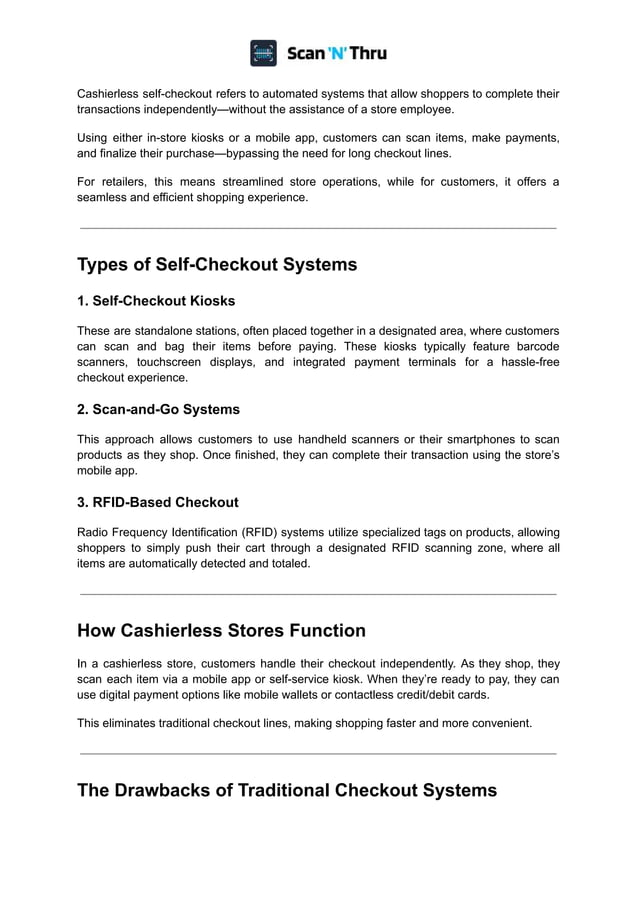 Scan 'N' Thru

Cashierless self-checkout refers to automated systems that allow shoppers to complete their transactions independently—without the assistance of a store employee.

Using either in-store kiosks or a mobile app, customers can scan items, make payments, and finalize their purchase—bypassing the need for long checkout lines.

For retailers, this means streamlined store operations, while for customers, it offers a seamless and efficient shopping experience.

Types of Self-Checkout Systems

1. Self-Checkout Kiosks

These are standalone stations, often placed together in a designated area, where customers can scan and bag their items before paying. These kiosks typically feature barcode scanners, touchscreen displays, and integrated payment terminals for a hassle-free checkout experience.

2. Scan-and-Go Systems

This approach allows customers to use handheld scanners or their smartphones to scan products as they shop. Once finished, they can complete their transaction using the store's mobile app.

3. RFID-Based Checkout

Radio Frequency Identification (RFID) systems utilize specialized tags on products, allowing shoppers to simply push their cart through a designated RFID scanning zone, where all items are automatically detected and totaled.

How Cashierless Stores Function

In a cashierless store, customers handle their checkout independently. As they shop, they scan each item via a mobile app or self-service kiosk. When they're ready to pay, they can use digital payment options like mobile wallets or contactless credit/debit cards.

This eliminates traditional checkout lines, making shopping faster and more convenient.

The Drawbacks of Traditional Checkout Systems